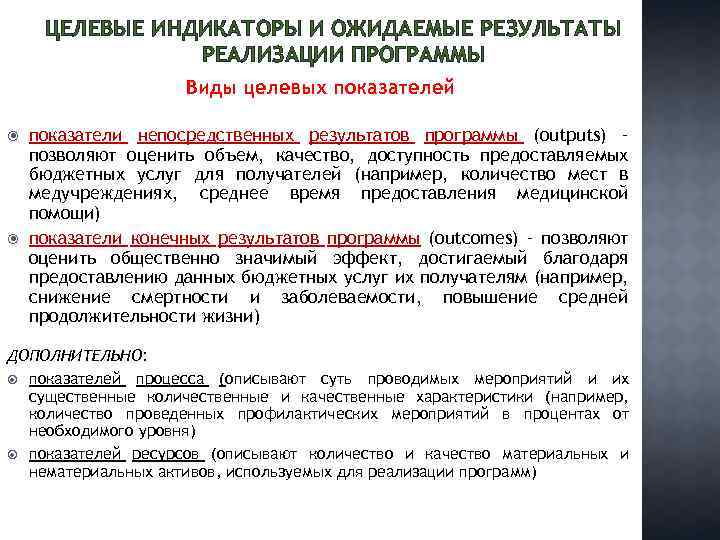 ЦЕЛЕВЫЕ ИНДИКАТОРЫ И ОЖИДАЕМЫЕ РЕЗУЛЬТАТЫ РЕАЛИЗАЦИИ ПРОГРАММЫ

Виды целевых показателей

показатели непосредственных результатов программы (outputs) - позволяют оценить объем, качество, доступность предоставляемых бюджетных услуг для получателей (например, количество мест в медучреждениях, среднее время предоставления медицинской помощи)

показатели конечных результатов программы (outcomes) - позволяют оценить общественно значимый эффект, достигаемый благодаря предоставлению данных бюджетных услуг их получателям (например, снижение смертности и заболеваемости, повышение средней продолжительности жизни)

ДОПОЛНИТЕЛЬНО:

показателей процесса (описывают суть проводимых мероприятий и их существенные количественные и качественные характеристики (например, количество проведенных профилактических мероприятий в процентах от необходимого уровня)

показателей ресурсов (описывают количество и качество материальных и нематериальных активов, используемых для реализации программ)